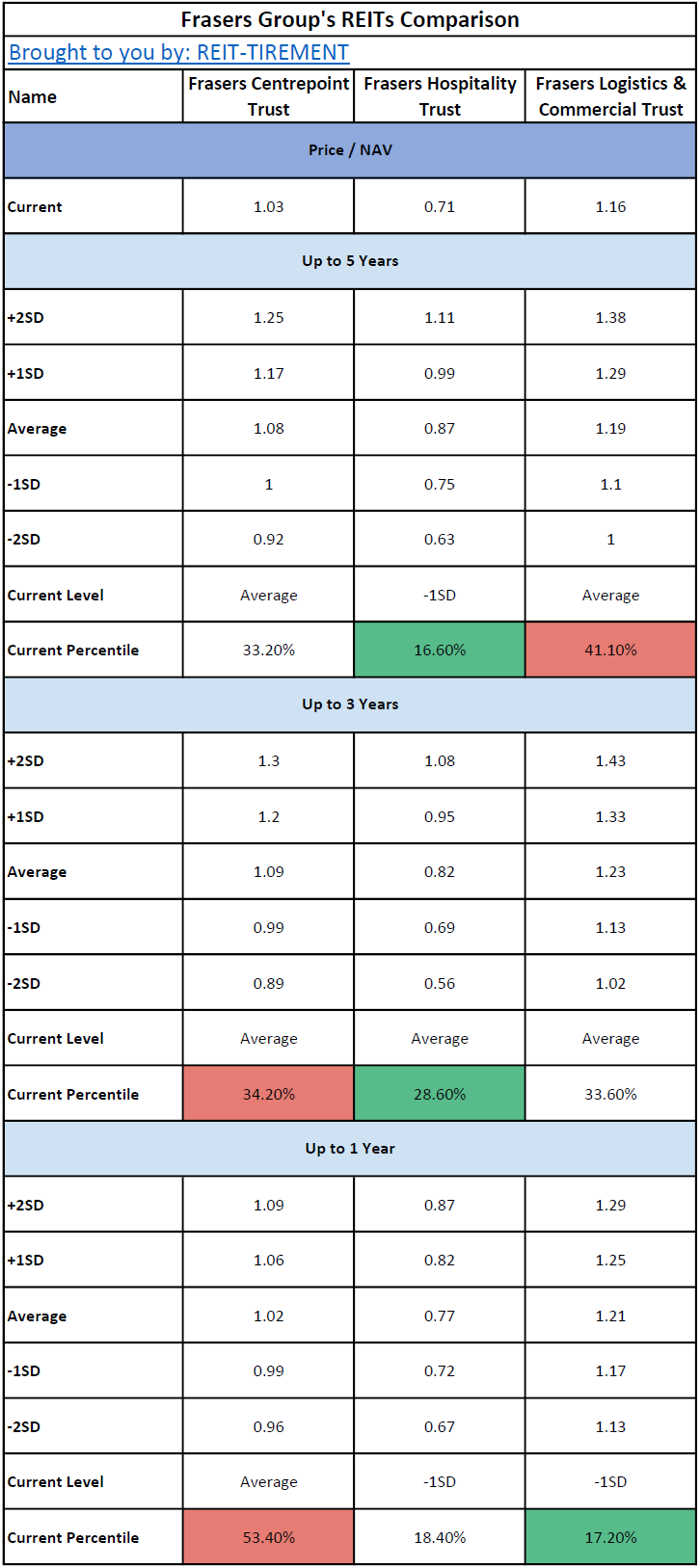 Frasers Group's REITs Comparison

Brought to you by: REIT-TIREMENT

| Name | Frasers Centrepoint Trust | Frasers Hospitality Trust | Frasers Logistics & Commercial Trust |
|---|---|---|---|
| Price / NAV | | | |
| Current | 1.03 | 0.71 | 1.16 |
| Up to 5 Years | | | |
| +2SD | 1.25 | 1.11 | 1.38 |
| +1SD | 1.17 | 0.99 | 1.29 |
| Average | 1.08 | 0.87 | 1.19 |
| -1SD | 1 | 0.75 | 1.1 |
| -2SD | 0.92 | 0.63 | 1 |
| Current Level | Average | -1SD | Average |
| Current Percentile | 33.20% | 16.60% | 41.10% |
| Up to 3 Years | | | |
| +2SD | 1.3 | 1.08 | 1.43 |
| +1SD | 1.2 | 0.95 | 1.33 |
| Average | 1.09 | 0.82 | 1.23 |
| -1SD | 0.99 | 0.69 | 1.13 |
| -2SD | 0.89 | 0.56 | 1.02 |
| Current Level | Average | Average | Average |
| Current Percentile | 34.20% | 28.60% | 33.60% |
| Up to 1 Year | | | |
| +2SD | 1.09 | 0.87 | 1.29 |
| +1SD | 1.06 | 0.82 | 1.25 |
| Average | 1.02 | 0.77 | 1.21 |
| -1SD | 0.99 | 0.72 | 1.17 |
| -2SD | 0.96 | 0.67 | 1.13 |
| Current Level | Average | -1SD | -1SD |
| Current Percentile | 53.40% | 18.40% | 17.20% |